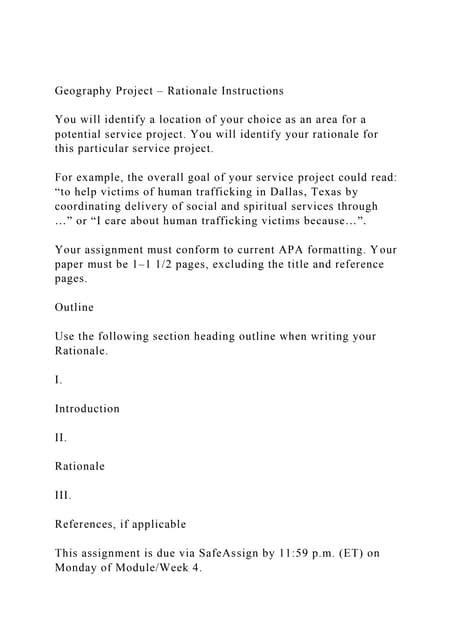 Geography Project – Rationale Instructions

You will identify a location of your choice as an area for a potential service project. You will identify your rationale for this particular service project.

For example, the overall goal of your service project could read: “to help victims of human trafficking in Dallas, Texas by coordinating delivery of social and spiritual services through …” or “I care about human trafficking victims because…”.

Your assignment must conform to current APA formatting. Your paper must be 1–1 1/2 pages, excluding the title and reference pages.

Outline

Use the following section heading outline when writing your Rationale.

I.

Introduction

II.

Rationale

III.

References, if applicable

This assignment is due via SafeAssign by 11:59 p.m. (ET) on Monday of Module/Week 4.